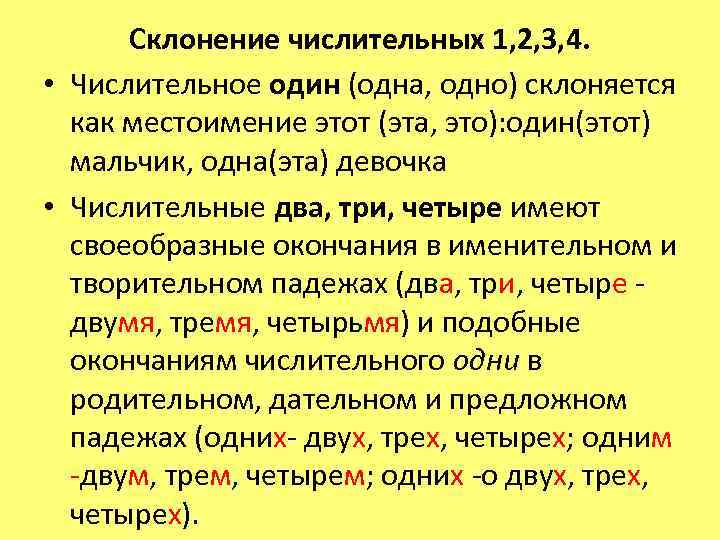 Склонение числительных 1,2,3,4.

• Числительное один (одна, одно) склоняется как местоимение этот (эта, это):один(этот) мальчик, одна(эта) девочка

• Числительные два, три, четыре имеют своеобразные окончания в именительном и творительном падежах (два, три, четыре - двумя, тремя, четырьмя) и подобные окончаниям числительного одни в родительном, дательном и предложном падежах (одних- двух, трех, четырех; одним -двум, трем, четырем; одних -о двух, трех, четырех).